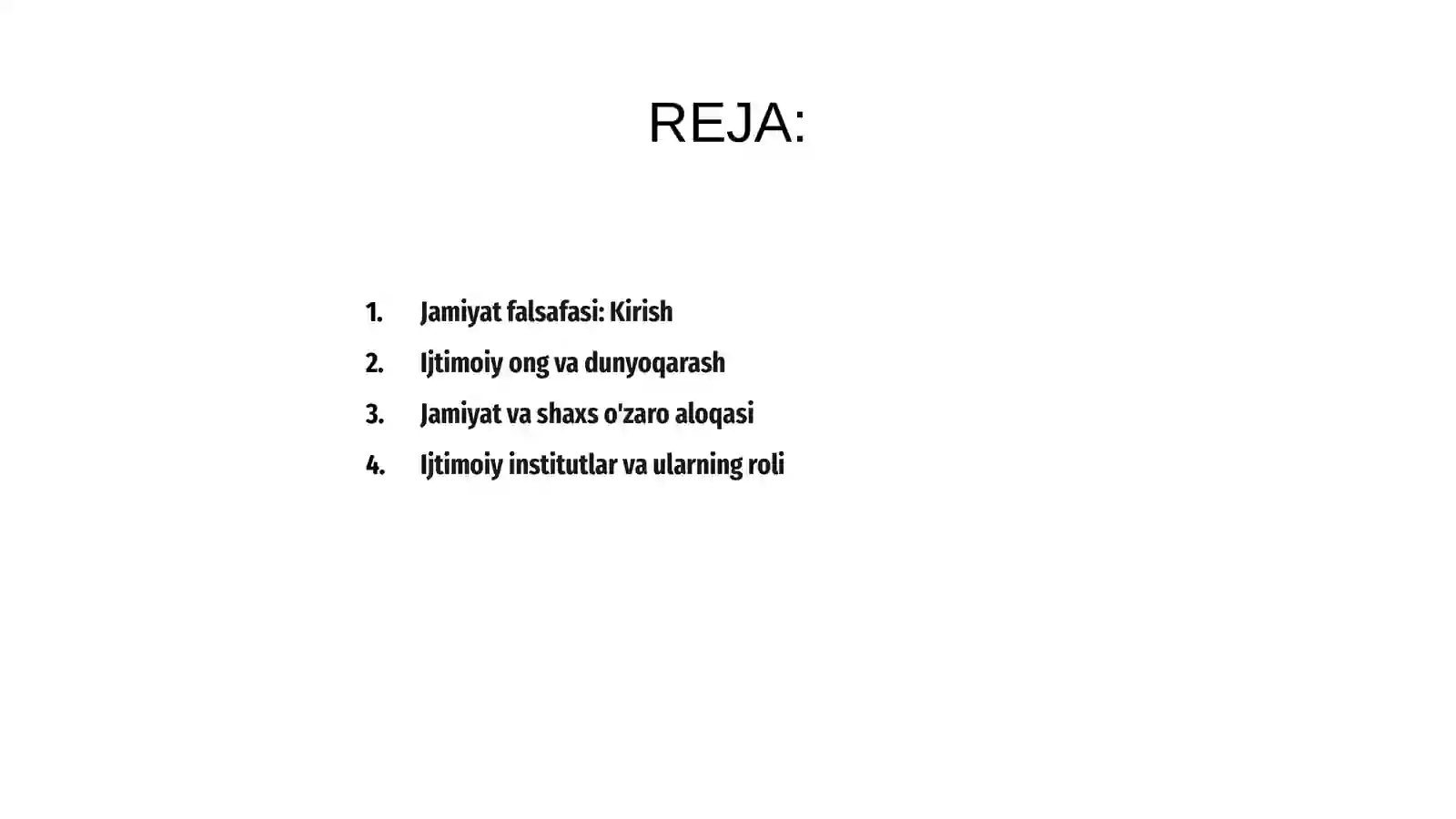 REJA:

1. Jamiyat falsafasi: Kirish
2. Ijtimoiy ong va dunyoqarash
3. Jamiyat va shaxs o'zaro aloqasi
4. Ijtimoiy institutlar va ularning roli